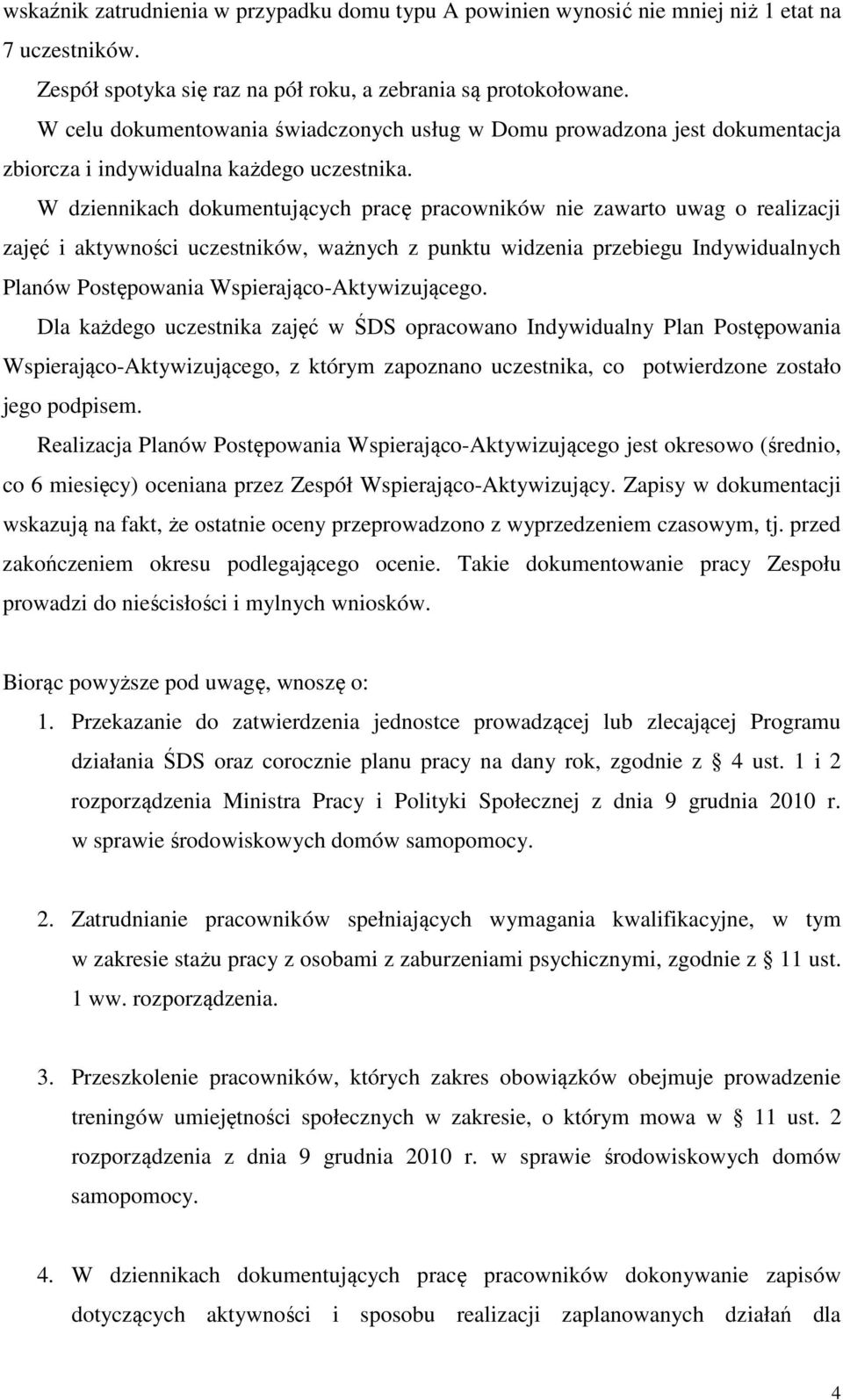 wskaźnik zatrudnienia w przypadku domu typu A powinien wynosić nie mniej niż 1 etat na 7 uczestników.

Zespół spotyka się raz na pół roku, a zebrania są protokołowane.

W celu dokumentowania świadczonych usług w Domu prowadzona jest dokumentacja zbiorcza i indywidualna każdego uczestnika.

W dziennikach dokumentujących pracę pracowników nie zawarto uwag o realizacji zajęć i aktywności uczestników, ważnych z punktu widzenia przebiegu Indywidualnych Planów Postępowania Wspierająco-Aktywizującego.

Dla każdego uczestnika zajęć w ŚDS opracowano Indywidualny Plan Postępowania Wspierająco-Aktywizującego, z którym zapoznano uczestnika, co potwierdzone zostało jego podpisem.

Realizacja Planów Postępowania Wspierająco-Aktywizującego jest okresowo (średnio, co 6 miesięcy) oceniana przez Zespół Wspierająco-Aktywizujący. Zapisy w dokumentacji wskazują na fakt, że ostatnie oceny przeprowadzono z wyprzedzeniem czasowym, tj. przed zakończeniem okresu podlegającego ocenie. Takie dokumentowanie pracy Zespołu prowadzi do nieścisłości i mylnych wniosków.

Biorąc powyższe pod uwagę, wnoszę o:

1. Przekazanie do zatwierdzenia jednostce prowadzącej lub zlecającej Programu działania ŚDS oraz corocznie planu pracy na dany rok, zgodnie z § 4 ust. 1 i 2 rozporządzenia Ministra Pracy i Polityki Społecznej z dnia 9 grudnia 2010 r. w sprawie środowiskowych domów samopomocy.

2. Zatrudnianie pracowników spełniających wymagania kwalifikacyjne, w tym w zakresie stażu pracy z osobami z zaburzeniami psychicznymi, zgodnie z § 11 ust. 1 ww. rozporządzenia.

3. Przeszkolenie pracowników, których zakres obowiązków obejmuje prowadzenie treningów umiejętności społecznych w zakresie, o którym mowa w § 11 ust. 2 rozporządzenia z dnia 9 grudnia 2010 r. w sprawie środowiskowych domów samopomocy.

4. W dziennikach dokumentujących pracę pracowników dokonywanie zapisów dotyczących aktywności i sposobu realizacji zaplanowanych działań dla

4